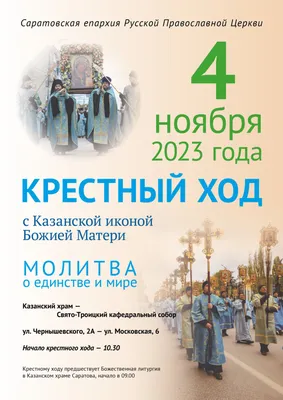 Саратовская епархия Русской Православной Церкви

4 ноября 2023 года

КРЕСТНЫЙ ХОД

с Казанской иконой Божией Матери

МОЛИТВА
о единстве и мире

Казанский храм — Свято-Троицкий кафедральный собор

ул. Чернышевского, 2А — ул. Московская, 6

Начало крестного хода — 10.30

Крестному ходу предшествует Божественная литургия в Казанском храме Саратова, начало в 09:00